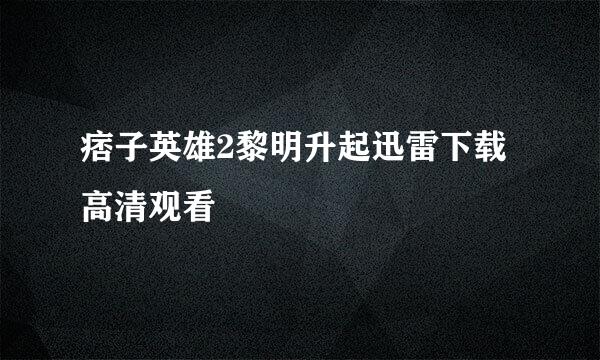 痞子英雄2黎明升起迅雷下载高清观看